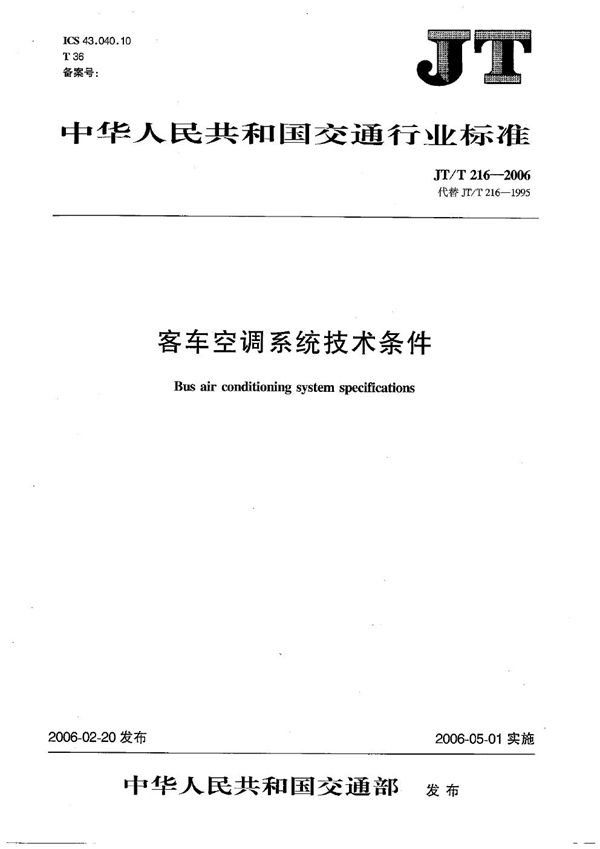 ICS 43.040.10
T 36
备案号:

JT

中华人民共和国交通行业标准

JT/T 216—2006
代替 JT/T 216—1995

客车空调系统技术条件

Bus air conditioning system specifications

2006-02-20 发布

2006-05-01 实施

中华人民共和国交通部 发布